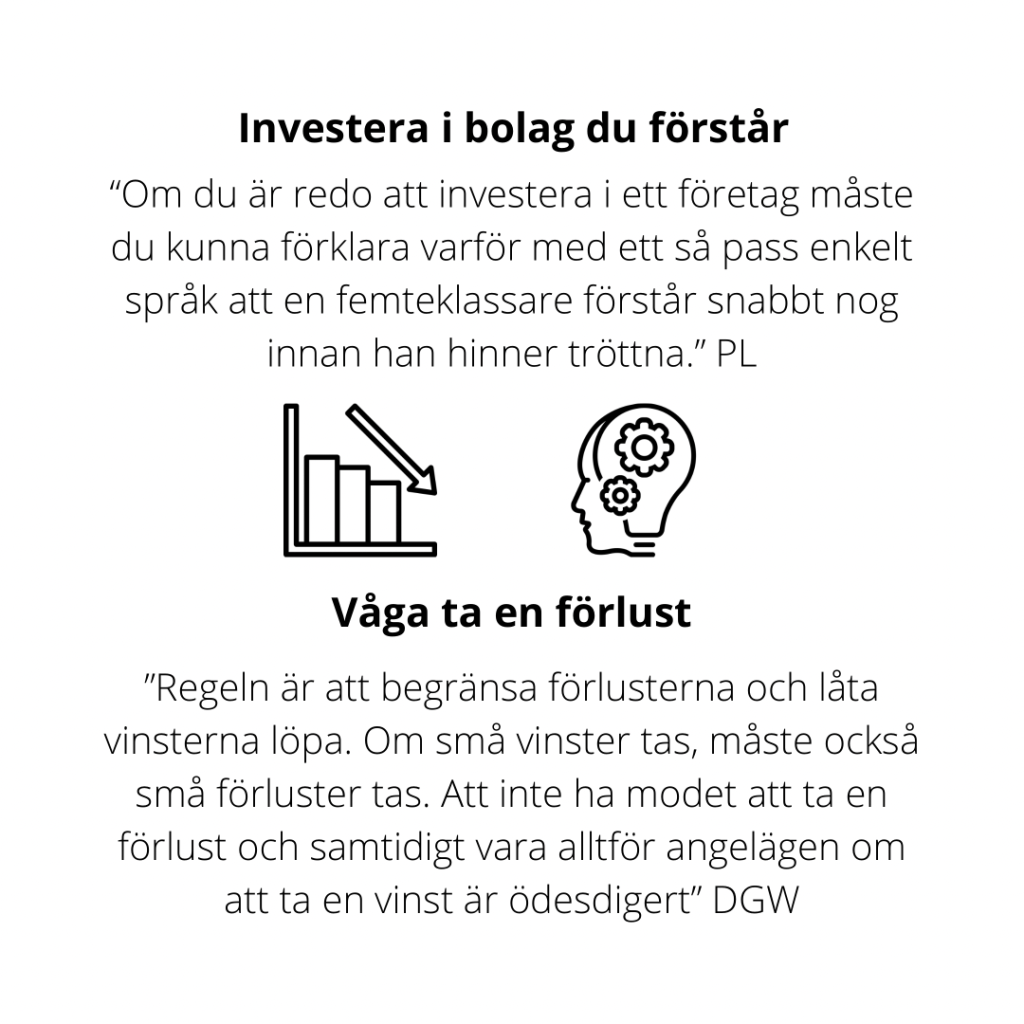 Investera i bolag du förstår

"Om du är redo att investera i ett företag måste du kunna förklara varför med ett så pass enkelt språk att en femteklassare förstår snabbt nog innan han hinner tröttna." PL

Våga ta en förlust

"Regeln är att begränsa förlusterna och låta vinsterna löpa. Om små vinster tas, måste också små förluster tas. Att inte ha modet att ta en förlust och samtidigt vara alltför angelägen om att ta en vinst är ödesdigert" DGW